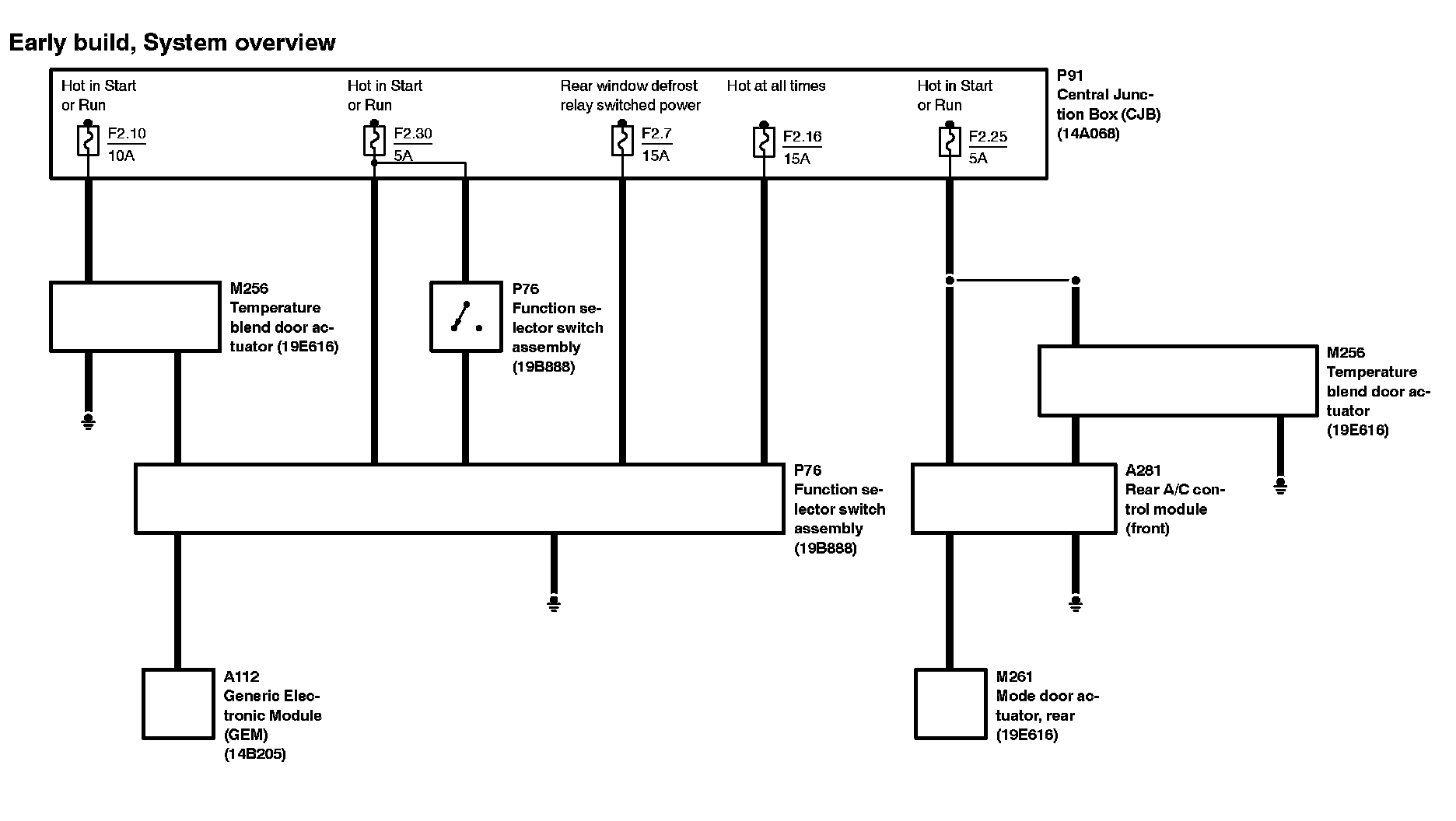 Early build, System overview

Hot in Start or Run

F2.10
10A

Hot in Start or Run

F2.30
5A

Rear window defrost relay switched power

F2.7
15A

Hot at all times

F2.16
15A

Hot in Start or Run

F2.25
5A

P91
Central Junction Box (CJB)
(14A068)

M256
Temperature blend door actuator (19E616)

P76
Function selector switch assembly
(19B888)

M256
Temperature blend door actuator
(19E616)

P76
Function selector switch assembly
(19B888)

A281
Rear A/C control module
(front)

A112
Generic Electronic Module
(GEM)
(14B205)

M261
Mode door actuator, rear
(19E616)